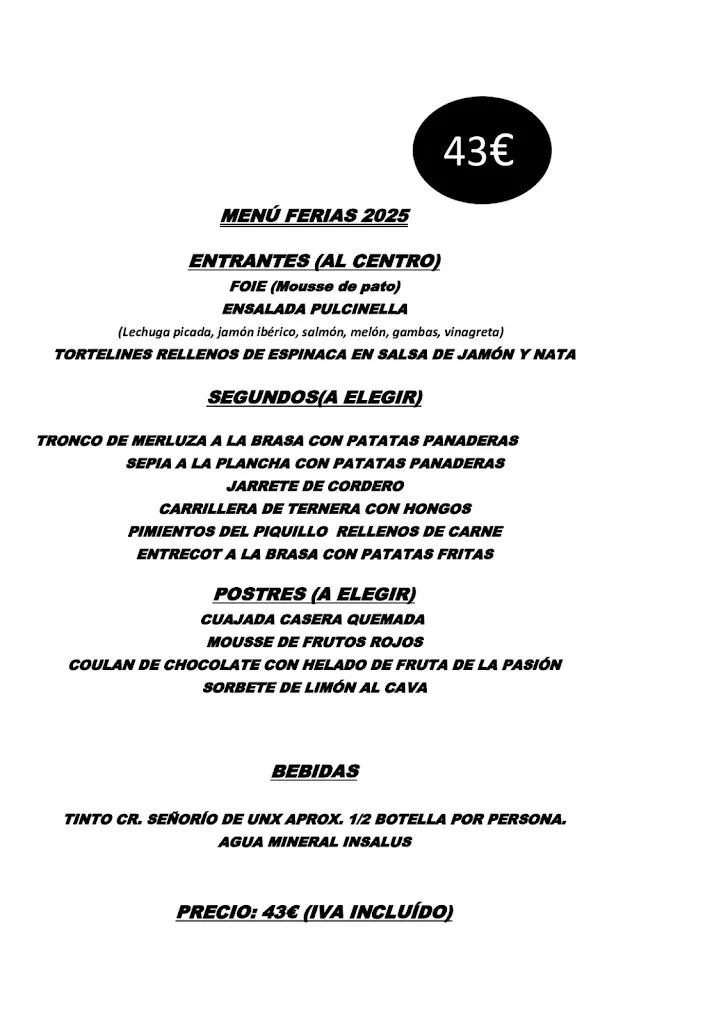 43€

MENÚ FERIAS 2025

ENTRANTES (AL CENTRO)

FOIE (Mousse de pato)

ENSALADA PULCINELLA

(Lechuga picada, jamón ibérico, salmón, melón, gambas, vinagreta)

TORTELINES RELLENOS DE ESPINACA EN SALSA DE JAMÓN Y NATA

SEGUNDOS(A ELEGIR)

TRONCO DE MERLUZA A LA BRASA CON PATATAS PANADERAS

SEPIA A LA PLANCHA CON PATATAS PANADERAS

JARRETE DE CORDERO

CARRILLERA DE TERNERA CON HONGOS

PIMIENTOS DEL PIQUILLO RELLENOS DE CARNE

ENTRECOT A LA BRASA CON PATATAS FRITAS

POSTRES (A ELEGIR)

CUAJADA CASERA QUEMADA

MOUSSE DE FRUTOS ROJOS

COULAN DE CHOCOLATE CON HELADO DE FRUTA DE LA PASIÓN

SORBETE DE LIMÓN AL CAVA

BEBIDAS

TINTO CR. SEÑORÍO DE UNX APROX. 1/2 BOTELLA POR PERSONA.

AGUA MINERAL INSALUS

PRECIO: 43€ (IVA INCLUÍDO)